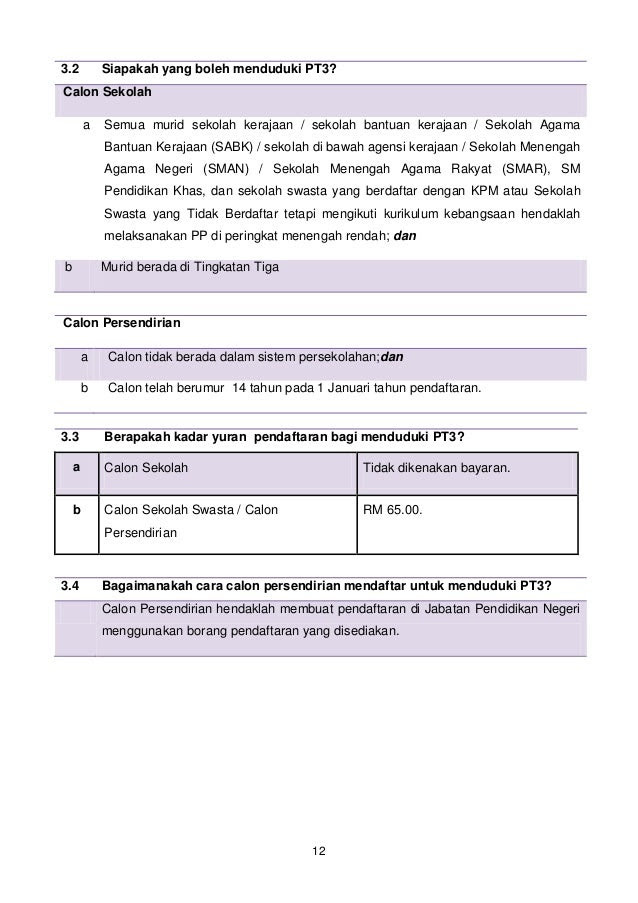 3.2 Siapakah yang boleh menduduki PT3?

Calon Sekolah

a Semua murid sekolah kerajaan / sekolah bantuan kerajaan / Sekolah Agama Bantuan Kerajaan (SABK) / sekolah di bawah agensi kerajaan / Sekolah Menengah Agama Negeri (SMAN) / Sekolah Menengah Agama Rakyat (SMAR), SM Pendidikan Khas, dan sekolah swasta yang berdaftar dengan KPM atau Sekolah Swasta yang Tidak Berdaftar tetapi mengikuti kurikulum kebangsaan hendaklah melaksanakan PP di peringkat menengah rendah; dan

b Murid berada di Tingkatan Tiga

Calon Persendirian

a Calon tidak berada dalam sistem persekolahan;dan

b Calon telah berumur 14 tahun pada 1 Januari tahun pendaftaran.

3.3 Berapakah kadar yuran pendaftaran bagi menduduki PT3?

| a | Calon Sekolah | Tidak dikenakan bayaran. |
|---|---|---|
| b | Calon Sekolah Swasta / Calon Persendirian | RM 65.00. |

3.4 Bagaimanakah cara calon persendirian mendaftar untuk menduduki PT3?

Calon Persendirian hendaklah membuat pendaftaran di Jabatan Pendidikan Negeri menggunakan borang pendaftaran yang disediakan.

12